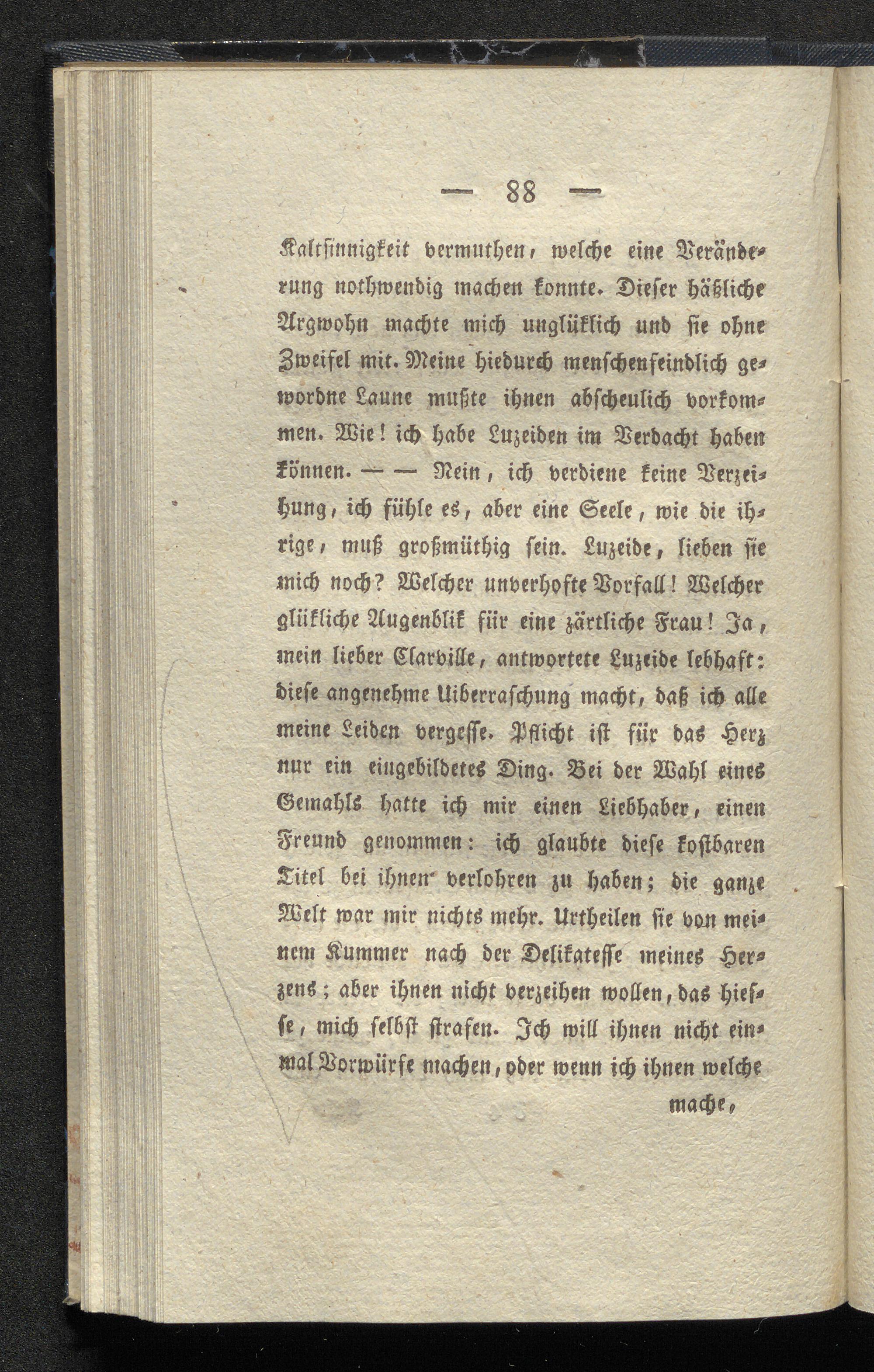 — 88 —

Kaltsinnigkeit vermuthen, welche eine Veränderung nothwendig machen konnte. Dieser häßliche Argwohn machte mich unglüklich und sie ohne Zweifel mit. Meine hiedurch menschenfeindlich gewordne Laune mußte ihnen abscheulich vorkommen. Wie! ich habe Luzeiden im Verdacht haben können. — — Nein, ich verdiene keine Verzeihung, ich fühle es, aber eine Seele, wie die ihrige, muß großmüthig sein. Luzeide, lieben sie mich noch? Welcher unverhofte Vorfall! Welcher glükliche Augenblik für eine zärtliche Frau! Ja, mein lieber Clarville, antwortete Luzeide lebhaft: diese angenehme Uiberraschung macht, daß ich alle meine Leiden vergesse. Pflicht ist für das Herz nur ein eingebildetes Ding. Bei der Wahl eines Gemahls hatte ich mir einen Liebhaber, einen Freund genommen: ich glaubte diese kostbaren Titel bei ihnen verlohren zu haben; die ganze Welt war mir nichts mehr. Urtheilen sie von meinem Kummer nach der Delikatesse meines Herzens; aber ihnen nicht verzeihen wollen, das hiesse, mich selbst strafen. Ich will ihnen nicht einmal Vorwürfe machen, oder wenn ich ihnen welche

mache,